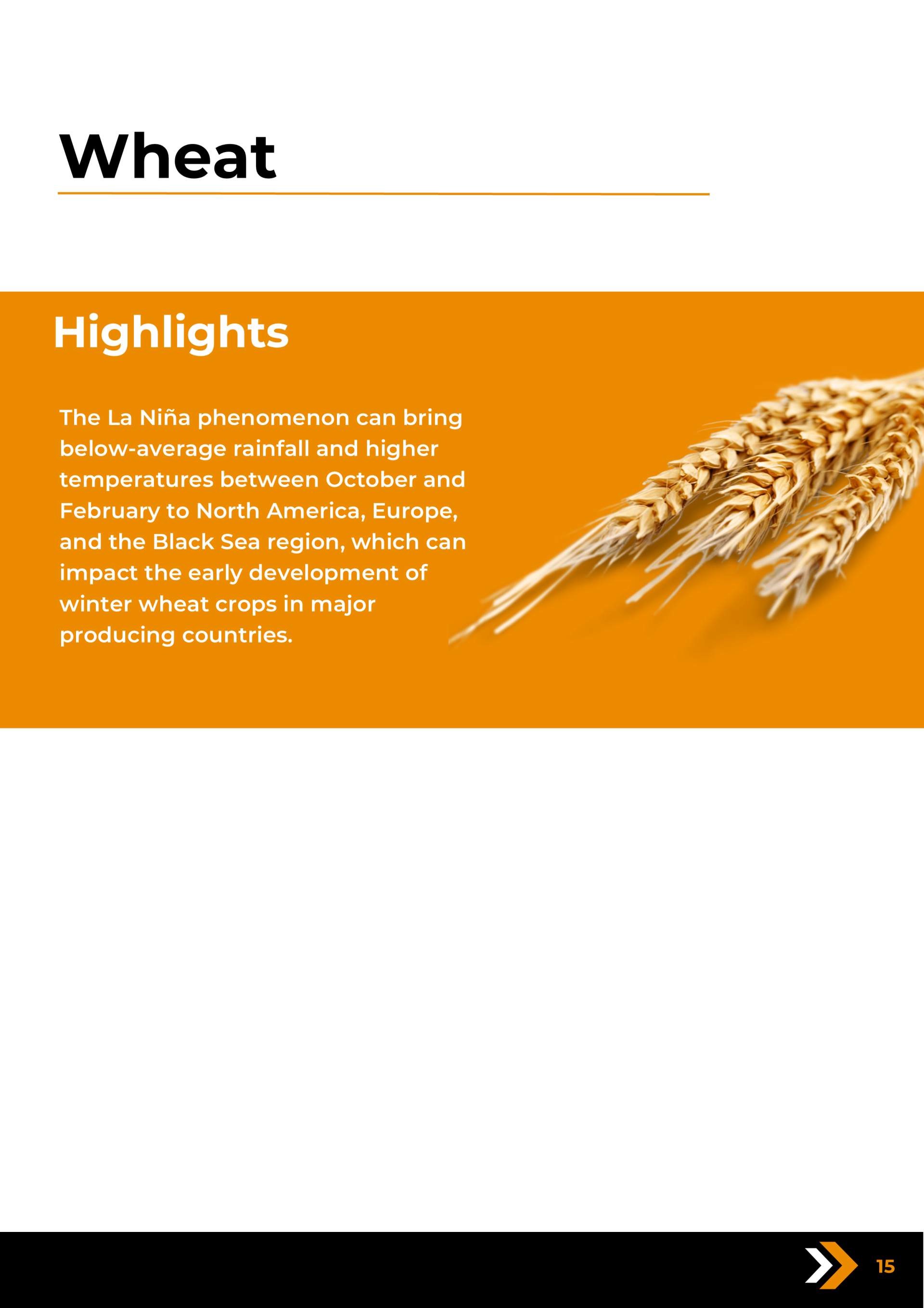 Wheat

Highlights

The La Niña phenomenon can bring below-average rainfall and higher temperatures between October and February to North America, Europe, and the Black Sea region, which can impact the early development of winter wheat crops in major producing countries.

15